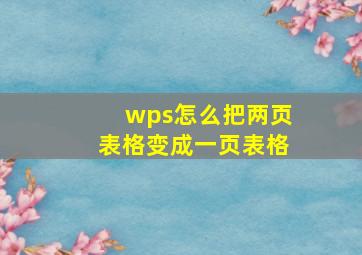 wps怎么把两页表格变成一页表格